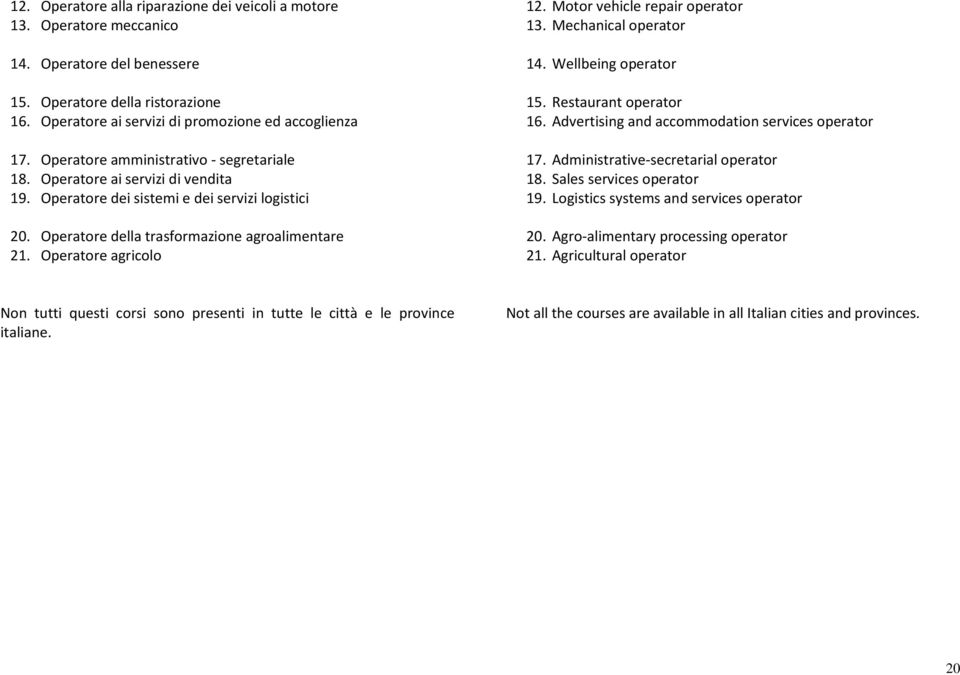 12. Operatore alla riparazione dei veicoli a motore
13. Operatore meccanico

14. Operatore del benessere

15. Operatore della ristorazione
16. Operatore ai servizi di promozione ed accoglienza

17. Operatore amministrativo - segretariale
18. Operatore ai servizi di vendita
19. Operatore dei sistemi e dei servizi logistici

20. Operatore della trasformazione agroalimentare
21. Operatore agricolo

Non tutti questi corsi sono presenti in tutte le città e le province italiane.

12. Motor vehicle repair operator
13. Mechanical operator

14. Wellbeing operator

15. Restaurant operator
16. Advertising and accommodation services operator

17. Administrative-secretarial operator
18. Sales services operator
19. Logistics systems and services operator

20. Agro-alimentary processing operator
21. Agricultural operator

Not all the courses are available in all Italian cities and provinces.

20